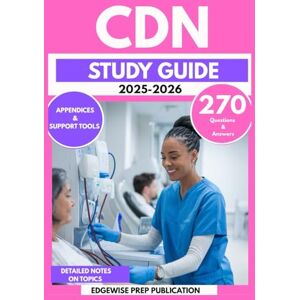 CDN

STUDY GUIDE

2025-2026

APPENDICES & SUPPORT TOOLS

270 Questions & Answers

DETAILED NOTES ON TOPICS

EDGEWISE PREP PUBLICATION